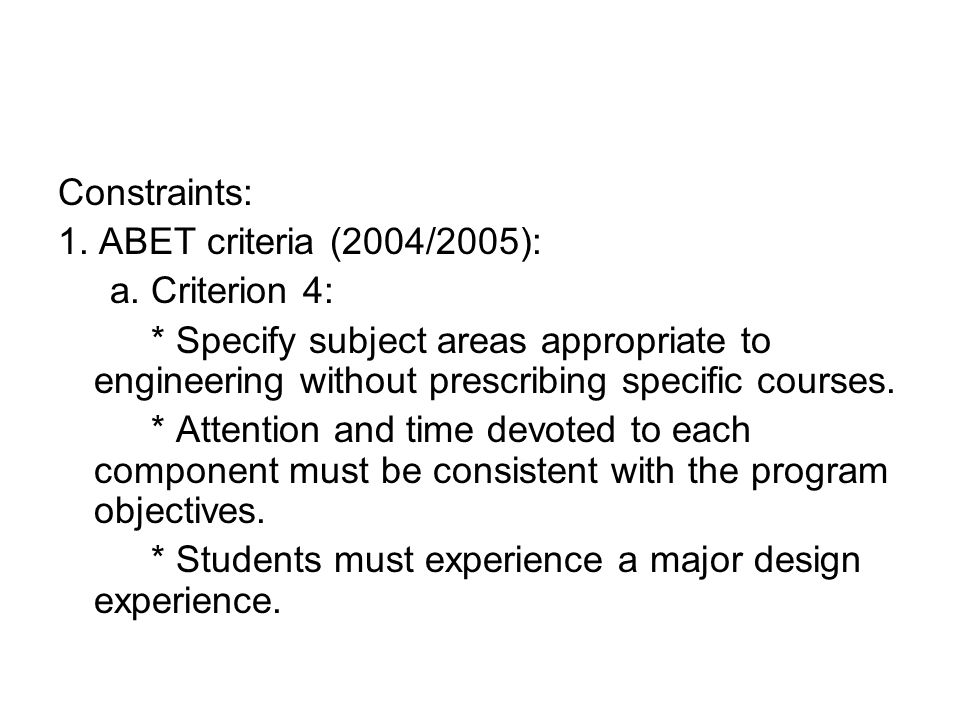 Constraints:

1. ABET criteria (2004/2005):

a. Criterion 4:

* Specify subject areas appropriate to engineering without prescribing specific courses.

* Attention and time devoted to each component must be consistent with the program objectives.

* Students must experience a major design experience.